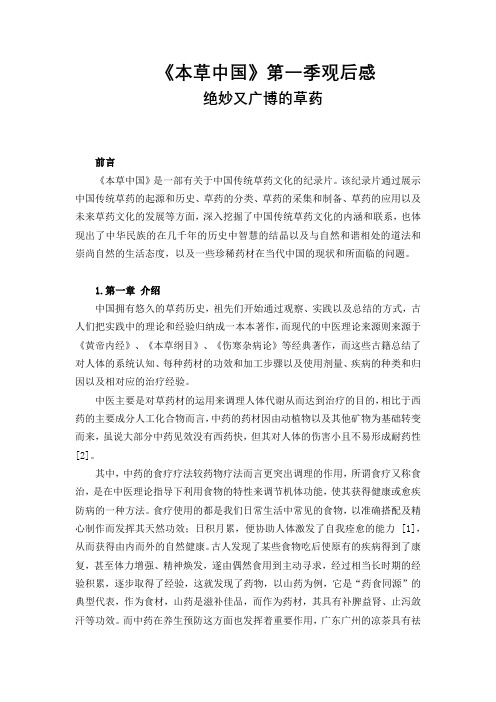 《本草中国》第一季观后感

绝妙又广博的草药

前言

《本草中国》是一部有关于中国传统草药文化的纪录片。该纪录片通过展示中国传统草药的起源和历史、草药的分类、草药的采集和制备、草药的应用以及未来草药文化的发展等方面，深入挖掘了中国传统草药文化的内涵和联系，也体现出了中华民族的在几千年的历史中智慧的结晶以及与自然和谐相处的道法和崇尚自然的生活态度，以及一些珍稀药材在当代中国的现状和所面临的问题。

1.第一章 介绍

中国拥有悠久的草药历史，祖先们开始通过观察、实践以及总结的方式，古人们把实践中的理论和经验归纳成一本本著作，而现代的中医理论来源则来源于《黄帝内经》、《本草纲目》、《伤寒杂病论》等经典著作，而这些古籍总结了对人体的系统认知、每种药材的功效和加工步骤以及使用剂量、疾病的种类和归因以及相对应的治疗经验。

中医主要是对草药材的运用来调理人体代谢从而达到治疗的目的，相比于西药的主要成分人工化合物而言，中药的药材因由动植物以及其他矿物为基础转变而来，虽说大部分中药见效没有西药快，但其对人体的伤害小且不易形成耐药性[2]。

其中，中药的食疗疗法较药物疗法而言更突出调理的作用，所谓食疗又称食治，是在中医理论指导下利用食物的特性来调节机体功能，使其获得健康或愈疾防病的一种方法。食疗使用的都是我们日常生活中常见的食物，以准确搭配及精心制作而发挥其天然功效；日积月累，便协助人体激发了自我痊愈的能力 [1]，从而获得由内而外的自然健康。古人发现了某些食物吃后使原有的疾病得到了康复，甚至体力增强、精神焕发，遂由偶然食用到主动寻求，经过相当长时期的经验积累，逐步取得了经验，这就发现了药物，以山药为例，它是“药食同源”的典型代表，作为食材，山药是滋补佳品，而作为药材，其具有补脾益肾、止泻敛汗等功效。而中药在养生预防这方面也发挥着重要作用，广东广州的凉茶具有祛